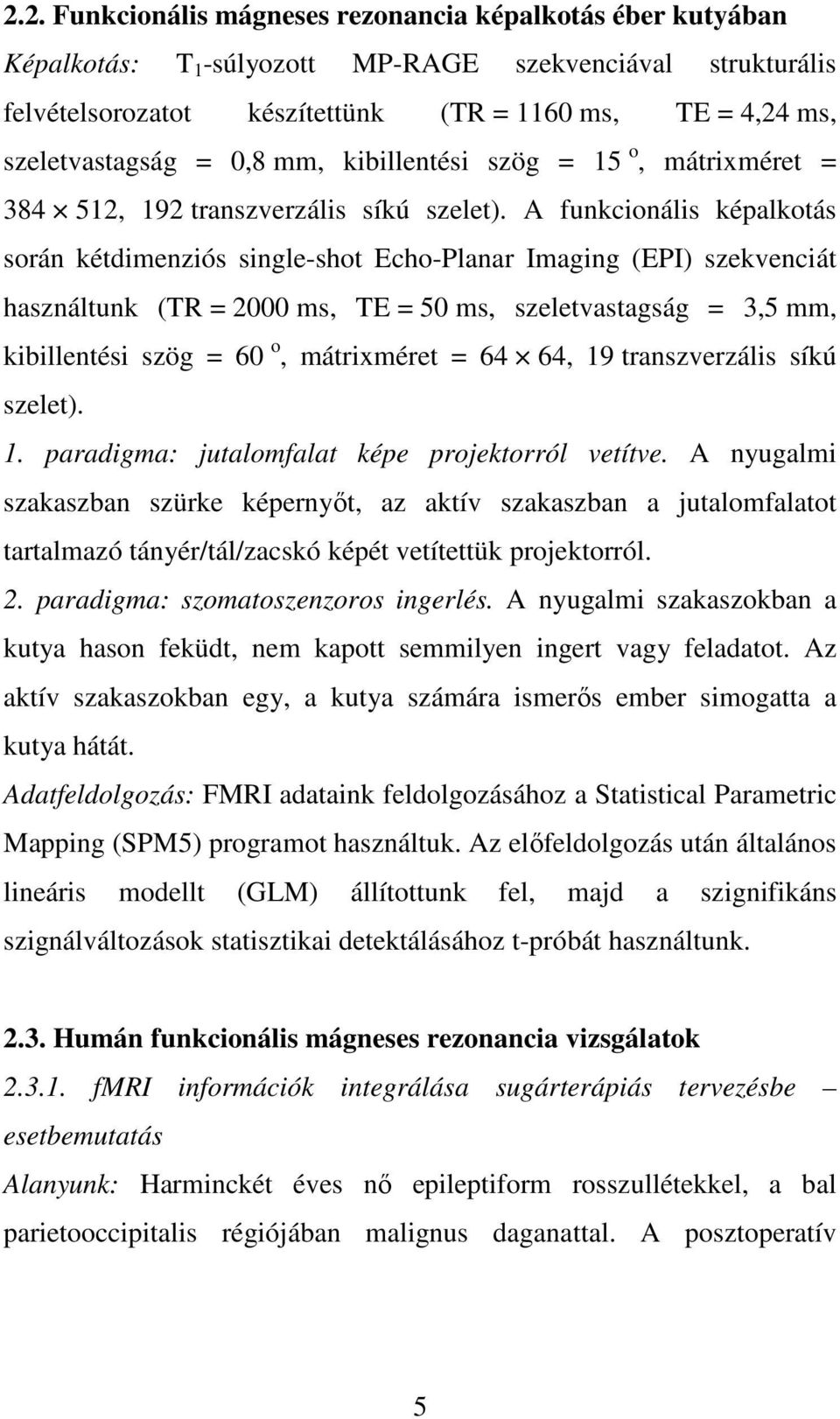 2.2. Funkcionális mágneses rezonancia képalkotás éber kutyában

Képalkotás: $T_1$-súlyozott MP-RAGE szekvenciával strukturális felvételsorozatot készítettünk (TR = 1160 ms, TE = 4,24 ms, szeletvastagság = 0,8 mm, kibillentési szög = 15 $^o$, mátrixméret = 384 $\times$ 512, 192 transzverzális síkú szelet). A funkcionális képalkotás során kétdimenziós single-shot Echo-Planar Imaging (EPI) szekvenciát használtunk (TR = 2000 ms, TE = 50 ms, szeletvastagság = 3,5 mm, kibillentési szög = 60 $^o$, mátrixméret = 64 $\times$ 64, 19 transzverzális síkú szelet).

1. paradigma: jutalomfalat képe projektorról vetítve. A nyugalmi szakaszban szürke képernyőt, az aktív szakaszban a jutalomfalatot tartalmazó tányér/tál/zacskó képét vetítettük projektorról.

2. paradigma: szomatoszenzoros ingerlés. A nyugalmi szakaszokban a kutya hason feküdt, nem kapott semmilyen ingert vagy feladatot. Az aktív szakaszokban egy, a kutya számára ismerős ember simogatta a kutya hátát.

Adatfeldolgozás: FMRI adataink feldolgozásához a Statistical Parametric Mapping (SPM5) programot használtuk. Az előfeldolgozás után általános lineáris modellt (GLM) állítottunk fel, majd a szignifikáns szignálváltozások statisztikai detektálásához t-próbát használtunk.

2.3. Humán funkcionális mágneses rezonancia vizsgálatok

2.3.1. fMRI információk integrálása sugárterápiás tervezésbe – esetbemutatás

Alanyunk: Harminckét éves nő epileptiform rosszullétekkel, a bal parietooccipitalis régiójában malignus daganattal. A posztoperatív

5